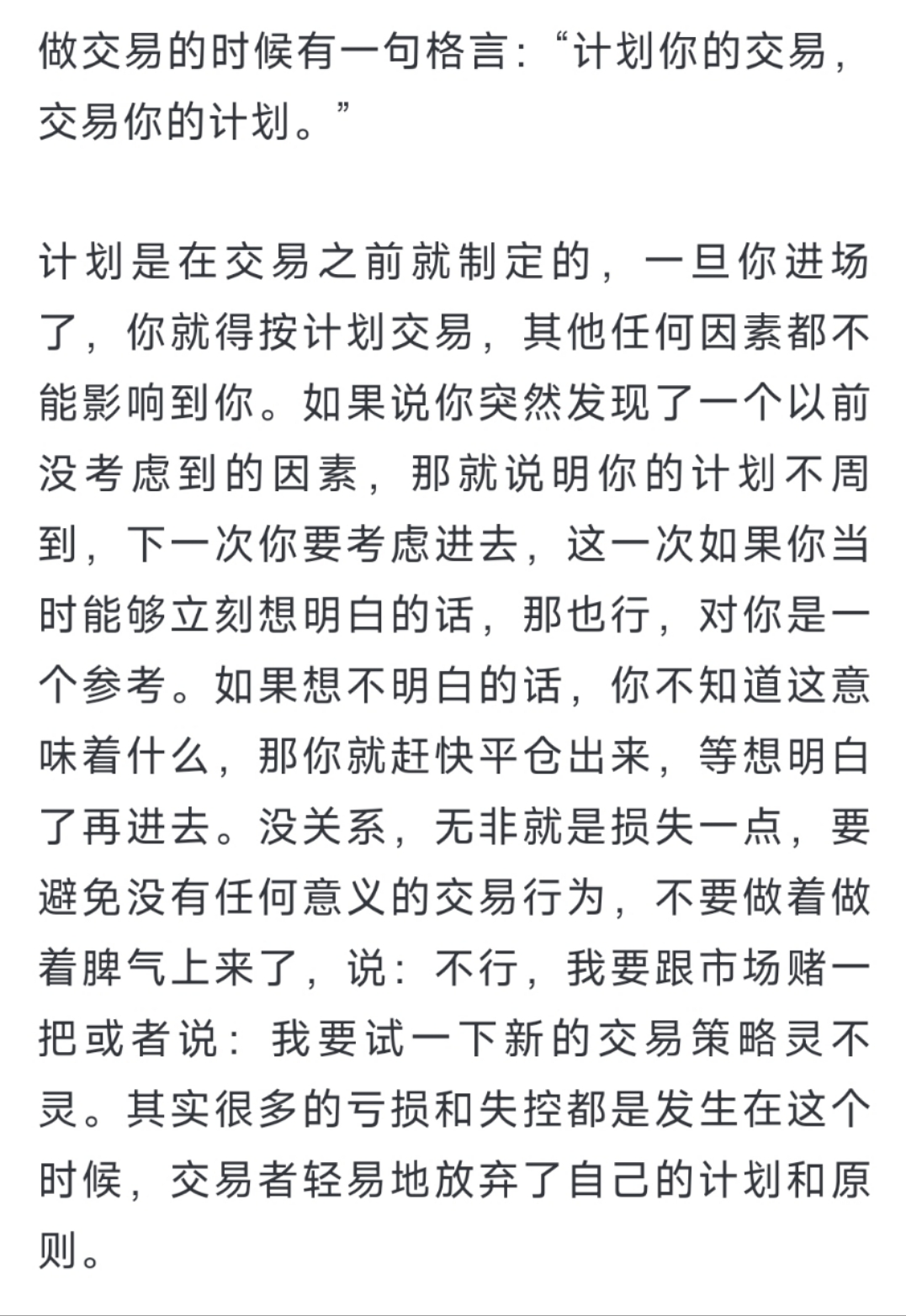 做交易的时候有一句格言:“计划你的交易,交易你的计划。”

计划是在交易之前就制定的,一旦你进场了,你就得按计划交易,其他任何因素都不能影响到你。如果说你突然发现了一个以前没考虑到的因素,那就说明你的计划不周到,下一次你要考虑进去,这一次如果你当时能够立刻想明白的话,那也行,对你是一个参考。如果想不明白的话,你不知道这意味着什么,那你就赶快平仓出来,等想明白了再进去。没关系,无非就是损失一点,要避免没有任何意义的交易行为,不要做着做着脾气上来了,说:不行,我要跟市场赌一把或者说:我要试一下新的交易策略灵不灵。其实很多的亏损和失控都是发生在这个时候,交易者轻易地放弃了自己的计划和原则。